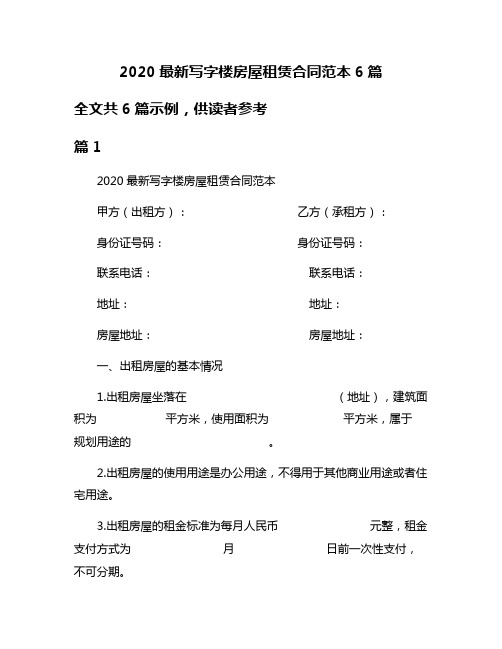 2020 最新写字楼房屋租赁合同范本 6 篇

全文共 6 篇示例，供读者参考

篇 1

2020 最新写字楼房屋租赁合同范本

甲方（出租方）：　　　　　　　　乙方（承租方）：

身份证号码：　　　　　　　　身份证号码：

联系电话：　　　　　　　　联系电话：

地址：　　　　　　　　地址：

房屋地址：　　　　　　　　房屋地址：

一、出租房屋的基本情况

1.出租房屋坐落在　　　　　　（地址），建筑面积为　　　　平方米，使用面积为　　　　平方米，属于规划用途的　　　　。

2.出租房屋的使用用途是办公用途，不得用于其他商业用途或者住宅用途。

3.出租房屋的租金标准为每月人民币　　　　元整，租金支付方式为　　　　月　　　　日前一次性支付，不可分期。